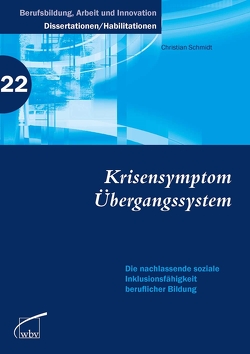 Berufsbildung, Arbeit und Innovation
Dissertationen/Habilitationen

Christian Schmidt

22

Krisensymptom Übergangssystem

Die nachlassende soziale Inklusionsfähigkeit beruflicher Bildung

wbv